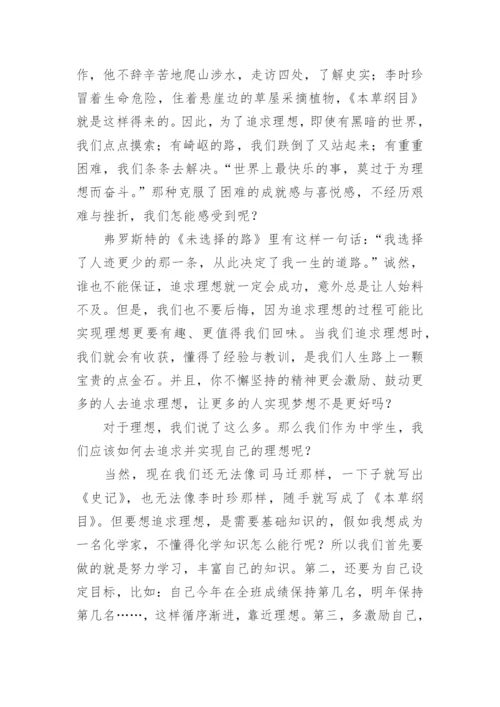 作，他不辞辛苦地爬山涉水，走访四处，了解史实；李时珍冒着生命危险，住着悬崖边的草屋采摘植物，《本草纲目》就是这样得来的。因此，为了追求理想，即使有黑暗的世界，我们点点摸索；有崎岖的路，我们跌倒了又站起来；有重重困难，我们条条去解决。“世界上最快乐的事，莫过于为理想而奋斗。”那种克服了困难的成就感与喜悦感，不经历艰难与挫折，我们怎能感受到呢？

弗罗斯特的《未选择的路》里有这样一句话：“我选择了人迹更少的那一条，从此决定了我一生的道路。”诚然，谁也不能保证，追求理想就一定会成功，意外总是让人始料不及。但是，我们也不要后悔，因为追求理想的过程可能比实现理想更要有趣、更值得我们回味。当我们追求理想时，我们就会有收获，懂得了经验与教训，是我们人生路上一颗宝贵的点金石。并且，你不懈坚持的精神更会激励、鼓动更多的人去追求理想，让更多的人实现梦想不是更好吗？

对于理想，我们说了这么多。那么我们作为中学生，我们应该如何去追求并实现自己的理想呢？

当然，现在我们还无法像司马迁那样，一下子就写出《史记》，也无法像李时珍那样，随手就写成了《本草纲目》。但要想追求理想，是需要基础知识的，假如我想成为一名化学家，不懂得化学知识怎么能行呢？所以我们首先要做的就是努力学习，丰富自己的知识。第二，还要为自己设定目标，比如：自己今年在全班成绩保持第几名，明年保持第几名……，这样循序渐进，靠近理想。第三，多激励自己，